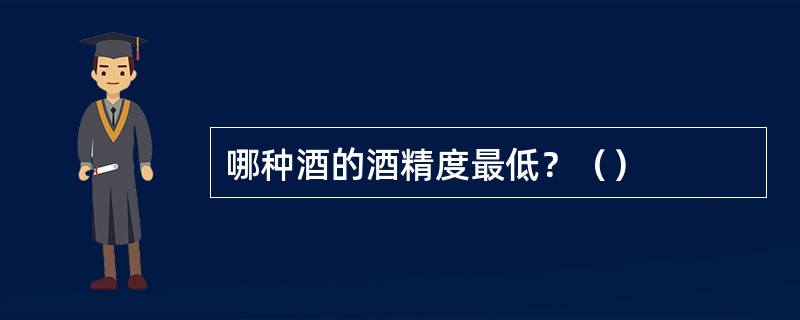 哪种酒的酒精度最低？（）